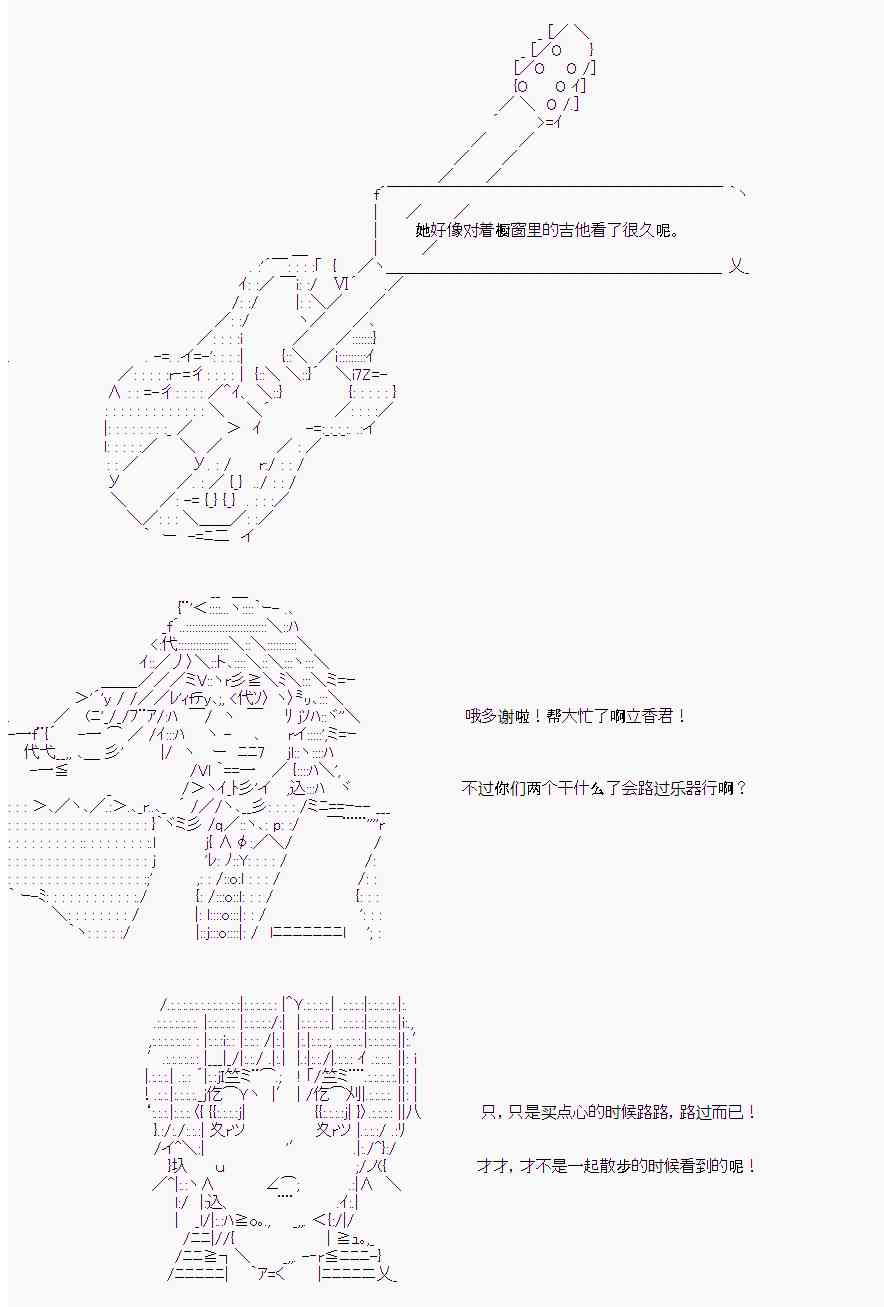 她好像对着橱窗里的吉他看了很久呢。

哦多谢啦！帮大忙了啊立香君！

不过你们两个干什么了会路过乐器行啊？

只，只是买点心的时候路路，路过而已！

才才，才不是一起散步的时候看到的呢！